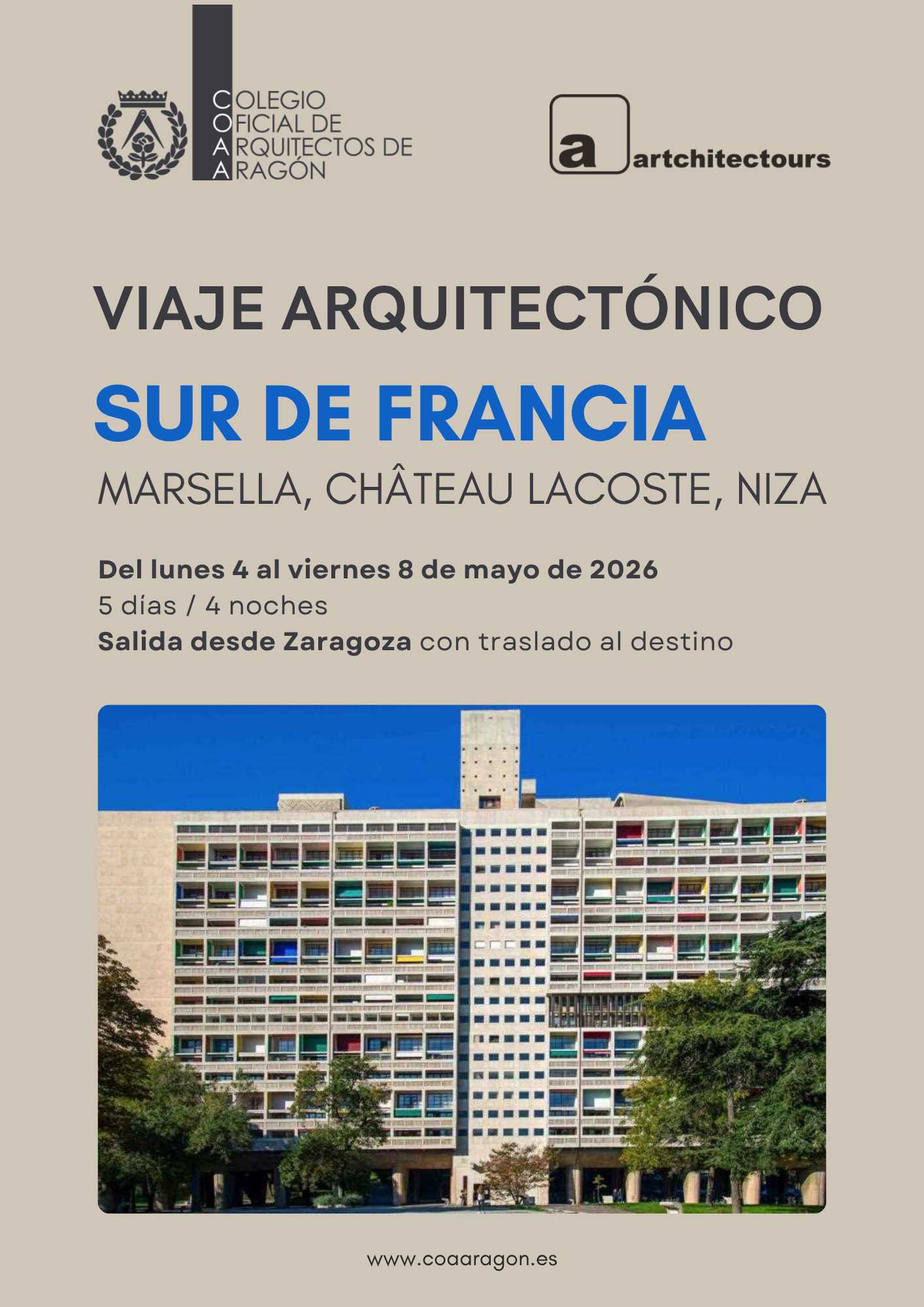 COLEGIO
OFICIAL DE
ARQUITECTOS DE
ARAGÓN

a artchitectours

VIAJE ARQUITECTÓNICO

SUR DE FRANCIA

MARSELLA, CHÂTEAU LACOSTE, NIZA

Del lunes 4 al viernes 8 de mayo de 2026
5 días / 4 noches
Salida desde Zaragoza con traslado al destino

www.coaaragon.es